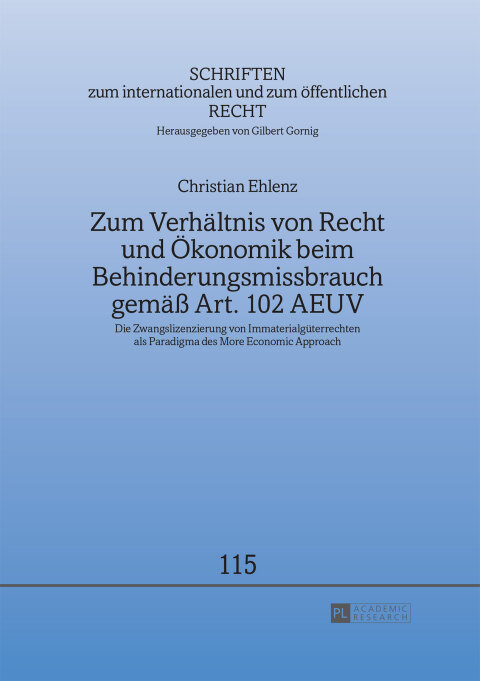 SCHRIFTEN
zum internationalen und zum öffentlichen
RECHT
Herausgegeben von Gilbert Gornig

Christian Ehlenz

Zum Verhältnis von Recht und Ökonomik beim Behinderungsmissbrauch gemäß Art. 102 AEUV

Die Zwangslizenzierung von Immaterialgüterrechten als Paradigma des More Economic Approach

115

PL ACADEMIC RESEARCH